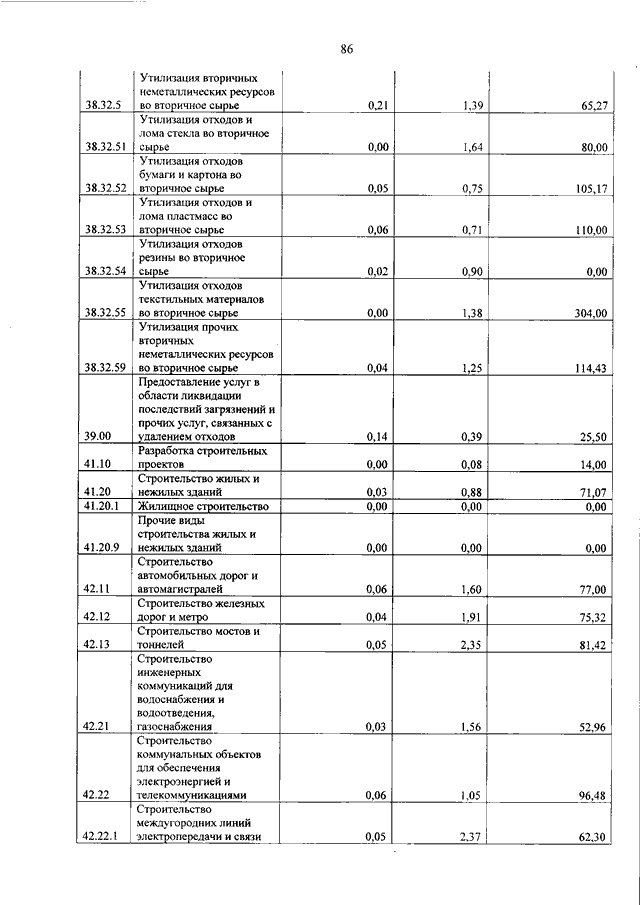 86

| | | | | |
|---|---|---|---|---|
| 38.32.5 | Утилизация вторичных неметаллических ресурсов во вторичное сырье | 0,21 | 1,39 | 65,27 |
| 38.32.51 | Утилизация отходов и лома стекла во вторичное сырье | 0,00 | 1,64 | 80,00 |
| 38.32.52 | Утилизация отходов бумаги и картона во вторичное сырье | 0,05 | 0,75 | 105,17 |
| 38.32.53 | Утилизация отходов и лома пластмасс во вторичное сырье | 0,06 | 0,71 | 110,00 |
| 38.32.54 | Утилизация отходов резины во вторичное сырье | 0,02 | 0,90 | 0,00 |
| 38.32.55 | Утилизация отходов текстильных материалов во вторичное сырье | 0,00 | 1,38 | 304,00 |
| 38.32.59 | Утилизация прочих вторичных неметаллических ресурсов во вторичное сырье | 0,04 | 1,25 | 114,43 |
| 39.00 | Предоставление услуг в области ликвидации последствий загрязнений и прочих услуг, связанных с удалением отходов | 0,14 | 0,39 | 25,50 |
| 41.10 | Разработка строительных проектов | 0,00 | 0,08 | 14,00 |
| 41.20 | Строительство жилых и нежилых зданий | 0,03 | 0,88 | 71,07 |
| 41.20.1 | Жилищное строительство | 0,00 | 0,00 | 0,00 |
| 41.20.9 | Прочие виды строительства жилых и нежилых зданий | 0,00 | 0,00 | 0,00 |
| 42.11 | Строительство автомобильных дорог и автомагистралей | 0,06 | 1,60 | 77,00 |
| 42.12 | Строительство железных дорог и метро | 0,04 | 1,91 | 75,32 |
| 42.13 | Строительство мостов и тоннелей | 0,05 | 2,35 | 81,42 |
| 42.21 | Строительство инженерных коммуникаций для водоснабжения и водоотведения, газоснабжения | 0,03 | 1,56 | 52,96 |
| 42.22 | Строительство коммунальных объектов для обеспечения электроэнергией и телекоммуникациями | 0,06 | 1,05 | 96,48 |
| 42.22.1 | Строительство междугородних линий электропередачи и связи | 0,05 | 2,37 | 62,30 |